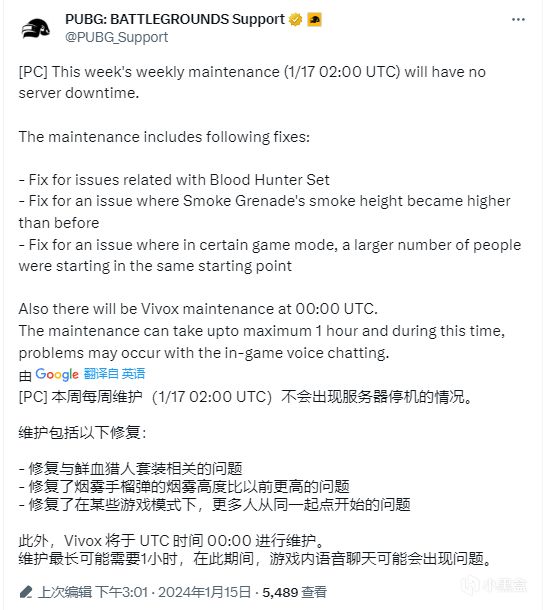 PUBG: BATTLEGROUNDS Support
@PUBG_Support

[PC] This week's weekly maintenance (1/17 02:00 UTC) will have no server downtime.

The maintenance includes following fixes:

- Fix for issues related with Blood Hunter Set
- Fix for an issue where Smoke Grenade's smoke height became higher than before
- Fix for an issue where in certain game mode, a larger number of people were starting in the same starting point

Also there will be Vivox maintenance at 00:00 UTC.
The maintenance can take upto maximum 1 hour and during this time, problems may occur with the in-game voice chatting.
由 Google 翻译自 英语
[PC] 本周每周维护（1/17 02:00 UTC）不会出现服务器停机的情况。

维护包括以下修复：

- 修复与鲜血猎人套装相关的问题
- 修复了烟雾手榴弹的烟雾高度比以前更高的问题
- 修复了在某些游戏模式下，更多人从同一起点开始的问题

此外，Vivox 将于 UTC 时间 00:00 进行维护。
维护最长可能需要1小时，在此期间，游戏内语音聊天可能会出现问题。

上次编辑 下午3:01 · 2024年1月15日 · 5,489 查看

小黑盒